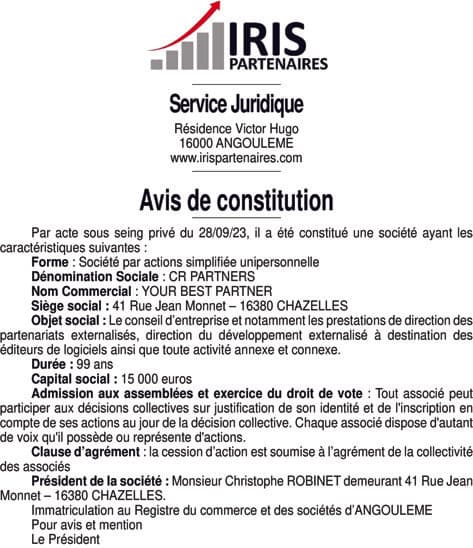 IRIS
PARTENAIRES

Service Juridique
Résidence Victor Hugo
16000 ANGOULEME
www.irispartenaires.com

Avis de constitution

Par acte sous seing privé du 28/09/23, il a été constitué une société ayant les caractéristiques suivantes :

Forme : Société par actions simplifiée unipersonnelle

Dénomination Sociale : CR PARTNERS

Nom Commercial : YOUR BEST PARTNER

Siège social : 41 Rue Jean Monnet – 16380 CHAZELLES

Objet social : Le conseil d'entreprise et notamment les prestations de direction des partenariats externalisés, direction du développement externalisé à destination des éditeurs de logiciels ainsi que toute activité annexe et connexe.

Durée : 99 ans

Capital social : 15 000 euros

Admission aux assemblées et exercice du droit de vote : Tout associé peut participer aux décisions collectives sur justification de son identité et de l'inscription en compte de ses actions au jour de la décision collective. Chaque associé dispose d'autant de voix qu'il possède ou représente d'actions.

Clause d'agrément : la cession d'action est soumise à l'agrément de la collectivité des associés

Président de la société : Monsieur Christophe ROBINET demeurant 41 Rue Jean Monnet – 16380 CHAZELLES.

Immatriculation au Registre du commerce et des sociétés d'ANGOULEME

Pour avis et mention

Le Président